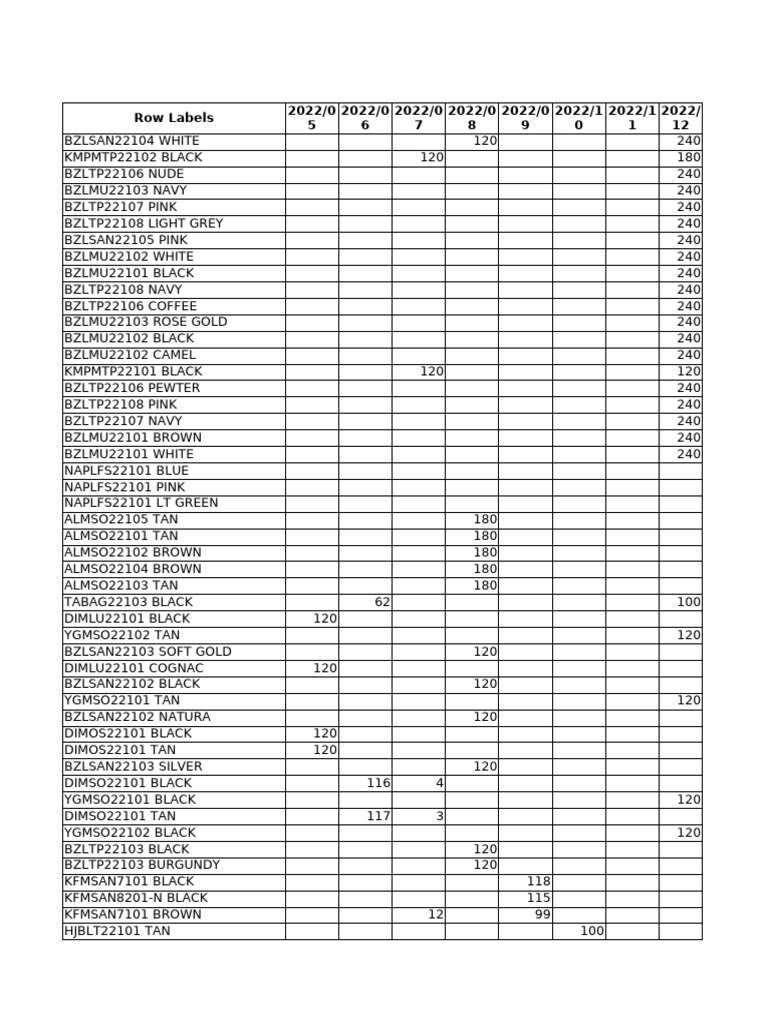 | Row Labels | 2022/05 | 2022/06 | 2022/07 | 2022/08 | 2022/09 | 2022/10 | 2022/11 | 2022/12 |
|---|---|---|---|---|---|---|---|---|
| BZLSAN22104 WHITE | | | | 120 | | | | 240 |
| KMPMTP22102 BLACK | | | 120 | | | | | 180 |
| BZLTP22106 NUDE | | | | | | | | 240 |
| BZLMU22103 NAVY | | | | | | | | 240 |
| BZLTP22107 PINK | | | | | | | | 240 |
| BZLTP22108 LIGHT GREY | | | | | | | | 240 |
| BZLSAN22105 PINK | | | | | | | | 240 |
| BZLMU22102 WHITE | | | | | | | | 240 |
| BZLMU22101 BLACK | | | | | | | | 240 |
| BZLTP22108 NAVY | | | | | | | | 240 |
| BZLTP22106 COFFEE | | | | | | | | 240 |
| BZLMU22103 ROSE GOLD | | | | | | | | 240 |
| BZLMU22102 BLACK | | | | | | | | 240 |
| BZLMU22102 CAMEL | | | | | | | | 240 |
| KMPMTP22101 BLACK | | | 120 | | | | | 120 |
| BZLTP22106 PEWTER | | | | | | | | 240 |
| BZLTP22108 PINK | | | | | | | | 240 |
| BZLTP22107 NAVY | | | | | | | | 240 |
| BZLMU22101 BROWN | | | | | | | | 240 |
| BZLMU22101 WHITE | | | | | | | | 240 |
| NAPLFS22101 BLUE | | | | | | | | |
| NAPLFS22101 PINK | | | | | | | | |
| NAPLFS22101 LT GREEN | | | | | | | | |
| ALMSO22105 TAN | | | | 180 | | | | |
| ALMSO22101 TAN | | | | 180 | | | | |
| ALMSO22102 BROWN | | | | 180 | | | | |
| ALMSO22104 BROWN | | | | 180 | | | | |
| ALMSO22103 TAN | | | | 180 | | | | |
| TABAG22103 BLACK | | 62 | | | | | | 100 |
| DIMLU22101 BLACK | 120 | | | | | | | |
| YGMSO22102 TAN | | | | | | | | 120 |
| BZLSAN22103 SOFT GOLD | | | | 120 | | | | |
| DIMLU22101 COGNAC | 120 | | | | | | | |
| BZLSAN22102 BLACK | | | | 120 | | | | |
| YGMSO22101 TAN | | | | | | | | 120 |
| BZLSAN22102 NATURA | | | | 120 | | | | |
| DIMOS22101 BLACK | 120 | | | | | | | |
| DIMOS22101 TAN | 120 | | | | | | | |
| BZLSAN22103 SILVER | | | | 120 | | | | |
| DIMSO22101 BLACK | | 116 | 4 | | | | | |
| YGMSO22101 BLACK | | | | | | | | 120 |
| DIMSO22101 TAN | | 117 | 3 | | | | | |
| YGMSO22102 BLACK | | | | | | | | 120 |
| BZLTP22103 BLACK | | | | 120 | | | | |
| BZLTP22103 BURGUNDY | | | | 120 | | | | |
| KFMSAN7101 BLACK | | | | | 118 | | | |
| KFMSAN8201-N BLACK | | | | | 115 | | | |
| KFMSAN7101 BROWN | | | 12 | | 99 | | | |
| HJBLT22101 TAN | | | | | | 100 | | |